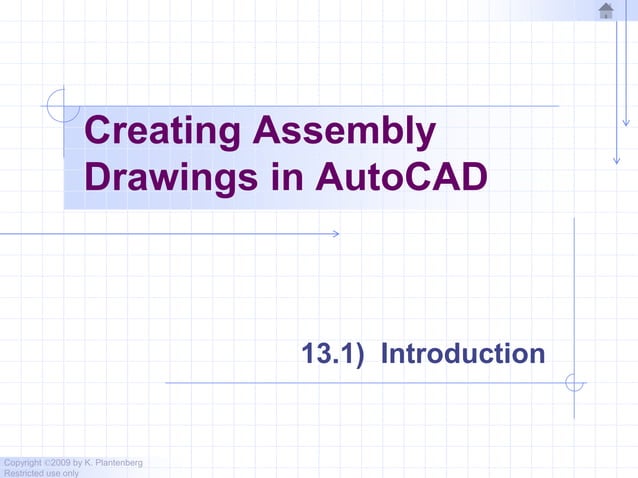 Creating Assembly Drawings in AutoCAD

13.1) Introduction

Copyright ©2009 by K. Plantenberg
Restricted use only